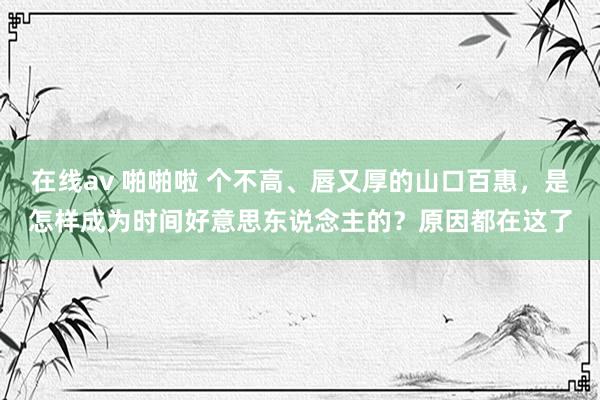 在线av 啪啪啦 个不高、唇又厚的山口百惠，是怎样成为时间好意思东说念主的？原因都在这了